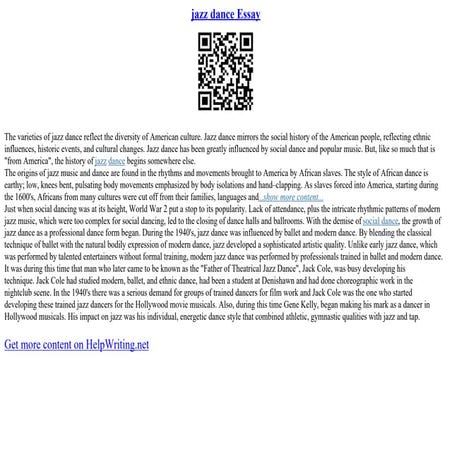 jazz dance Essay

The varieties of jazz dance reflect the diversity of American culture. Jazz dance mirrors the social history of the American people, reflecting ethnic influences, historic events, and cultural changes. Jazz dance has been greatly influenced by social dance and popular music. But, like so much that is "from America", the history of jazz dance begins somewhere else.
The origins of jazz music and dance are found in the rhythms and movements brought to America by African slaves. The style of African dance is earthy; low, knees bent, pulsating body movements emphasized by body isolations and hand–clapping. As slaves forced into America, starting during the 1600's, Africans from many cultures were cut off from their families, languages and...show more content...
Just when social dancing was at its height, World War 2 put a stop to its popularity. Lack of attendance, plus the intricate rhythmic patterns of modern jazz music, which were too complex for social dancing, led to the closing of dance halls and ballrooms. With the demise of social dance, the growth of jazz dance as a professional dance form began. During the 1940's, jazz dance was influenced by ballet and modern dance. By blending the classical technique of ballet with the natural bodily expression of modern dance, jazz developed a sophisticated artistic quality. Unlike early jazz dance, which was performed by talented entertainers without formal training, modern jazz dance was performed by professionals trained in ballet and modern dance. It was during this time that man who later came to be known as the "Father of Theatrical Jazz Dance", Jack Cole, was busy developing his technique. Jack Cole had studied modern, ballet, and ethnic dance, had been a student at Denishawn and had done choreographic work in the nightclub scene. In the 1940's there was a serious demand for groups of trained dancers for film work and Jack Cole was the one who started developing these trained jazz dancers for the Hollywood movie musicals. Also, during this time Gene Kelly, began making his mark as a dancer in Hollywood musicals. His impact on jazz was his individual, energetic dance style that combined athletic, gymnastic qualities with jazz and tap.

Get more content on HelpWriting.net